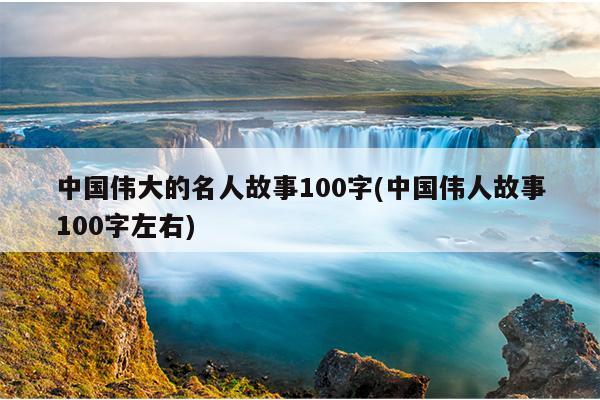 中国伟大的名人故事100字(中国伟人故事100字左右)